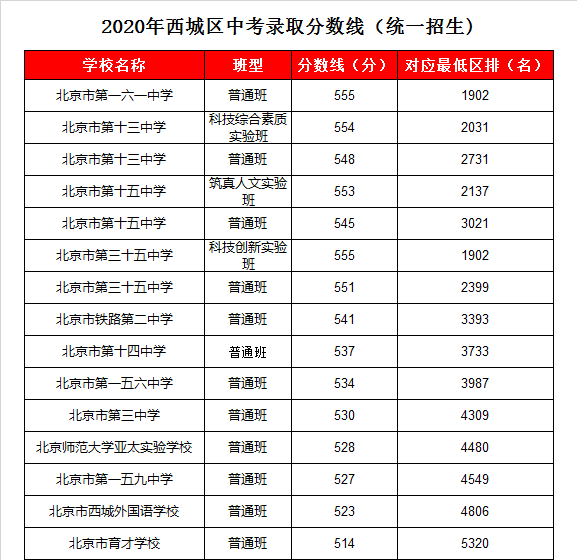 2020年西城区中考录取分数线（统一招生）

| 学校名称 | 班型 | 分数线（分） | 对应最低区排（名） |
|---|---|---|---|
| 北京市第一六一中学 | 普通班 | 555 | 1902 |
| 北京市第十三中学 | 科技综合素质实验班 | 554 | 2031 |
| 北京市第十三中学 | 普通班 | 548 | 2731 |
| 北京市第十五中学 | 筑真人文实验班 | 553 | 2137 |
| 北京市第十五中学 | 普通班 | 545 | 3021 |
| 北京市第三十五中学 | 科技创新实验班 | 555 | 1902 |
| 北京市第三十五中学 | 普通班 | 551 | 2399 |
| 北京市铁路第二中学 | 普通班 | 541 | 3393 |
| 北京市第十四中学 | 普通班 | 537 | 3733 |
| 北京市第一五六中学 | 普通班 | 534 | 3987 |
| 北京市第三中学 | 普通班 | 530 | 4309 |
| 北京师范大学亚太实验学校 | 普通班 | 528 | 4480 |
| 北京市第一五九中学 | 普通班 | 527 | 4549 |
| 北京市西城外国语学校 | 普通班 | 523 | 4806 |
| 北京市育才学校 | 普通班 | 514 | 5320 |